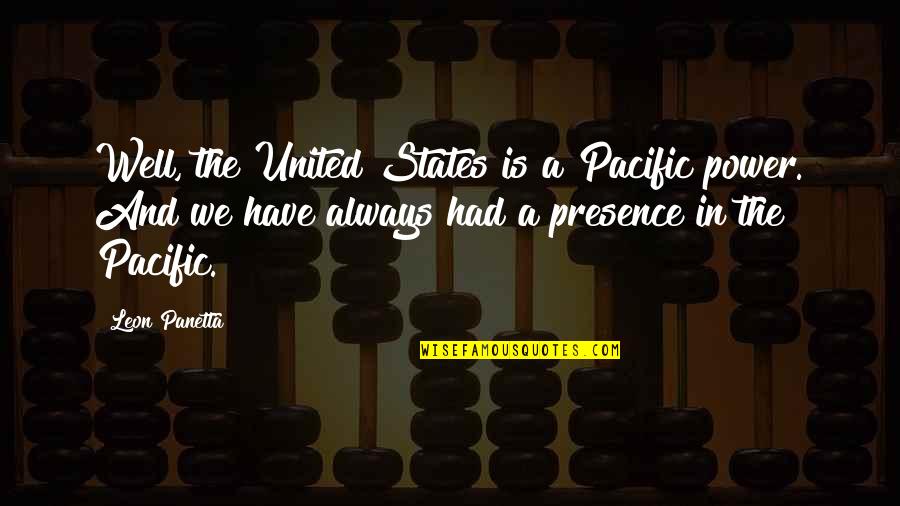 Well, the United States is a Pacific power. And we have always had a presence in the Pacific.

Leon Panetta

WISEFAMOUSQUOTES.COM